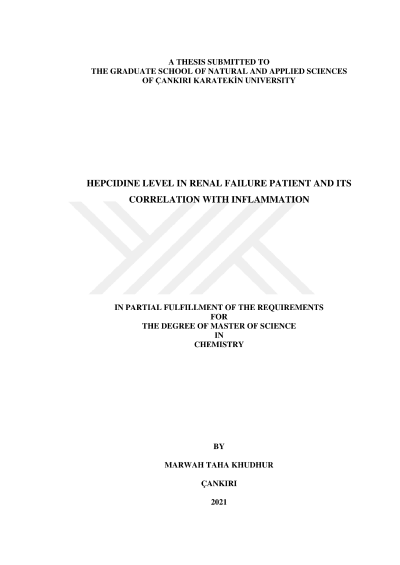 A THESIS SUBMITTED TO
THE GRADUATE SCHOOL OF NATURAL AND APPLIED SCIENCES
OF ÇANKIRI KARATEKİN UNIVERSITY

HEPCIDINE LEVEL IN RENAL FAILURE PATIENT AND ITS CORRELATION WITH INFLAMMATION

IN PARTIAL FULFILLMENT OF THE REQUIREMENTS
FOR
THE DEGREE OF MASTER OF SCIENCE
IN
CHEMISTRY

BY

MARWAH TAHA KHUDHUR

ÇANKIRI

2021